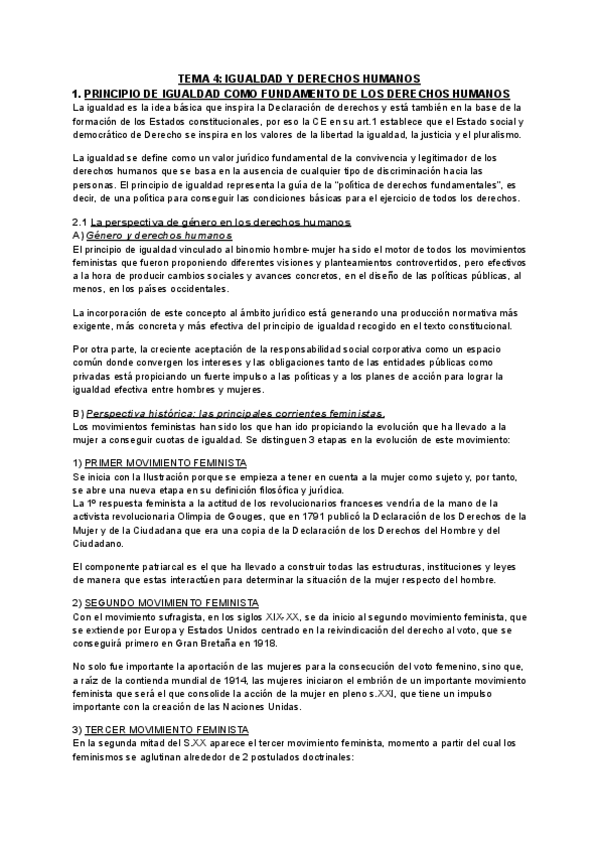 TEMA 4: IGUALDAD Y DERECHOS HUMANOS

1. PRINCIPIO DE IGUALDAD COMO FUNDAMENTO DE LOS DERECHOS HUMANOS

La igualdad es la idea básica que inspira la Declaración de derechos y está también en la base de la formación de los Estados constitucionales, por eso la CE en su art.1 establece que el Estado social y democrático de Derecho se inspira en los valores de la libertad la igualdad, la justicia y el pluralismo.

La igualdad se define como un valor jurídico fundamental de la convivencia y legitimador de los derechos humanos que se basa en la ausencia de cualquier tipo de discriminación hacia las personas. El principio de igualdad representa la guía de la "política de derechos fundamentales", es decir, de una política para conseguir las condiciones básicas para el ejercicio de todos los derechos.

2.1 La perspectiva de género en los derechos humanos

A) Género y derechos humanos

El principio de igualdad vinculado al binomio hombre-mujer ha sido el motor de todos los movimientos feministas que fueron proponiendo diferentes visiones y planteamientos controvertidos, pero efectivos a la hora de producir cambios sociales y avances concretos, en el diseño de las políticas públicas, al menos, en los países occidentales.

La incorporación de este concepto al ámbito jurídico está generando una producción normativa más exigente, más concreta y más efectiva del principio de igualdad recogido en el texto constitucional.

Por otra parte, la creciente aceptación de la responsabilidad social corporativa como un espacio común donde convergen los intereses y las obligaciones tanto de las entidades públicas como privadas está propiciando un fuerte impulso a las políticas y a los planes de acción para lograr la igualdad efectiva entre hombres y mujeres.

B) Perspectiva histórica: las principales corrientes feministas.

Los movimientos feministas han sido los que han ido propiciando la evolución que ha llevado a la mujer a conseguir cuotas de igualdad. Se distinguen 3 etapas en la evolución de este movimiento:

1) PRIMER MOVIMIENTO FEMINISTA

Se inicia con la Ilustración porque se empieza a tener en cuenta a la mujer como sujeto y, por tanto, se abre una nueva etapa en su definición filosófica y jurídica.

La 1º respuesta feminista a la actitud de los revolucionarios franceses vendría de la mano de la activista revolucionaria Olimpia de Gouges, que en 1791 publicó la Declaración de los Derechos de la Mujer y de la Ciudadana que era una copia de la Declaración de los Derechos del Hombre y del Ciudadano.

El componente patriarcal es el que ha llevado a construir todas las estructuras, instituciones y leyes de manera que estas interactúen para determinar la situación de la mujer respecto del hombre.

2) SEGUNDO MOVIMIENTO FEMINISTA

Con el movimiento sufragista, en los siglos XIX-XX, se da inicio al segundo movimiento feminista, que se extiende por Europa y Estados Unidos centrado en la reivindicación del derecho al voto, que se conseguirá primero en Gran Bretaña en 1918.

No solo fue importante la aportación de las mujeres para la consecución del voto femenino, sino que, a raíz de la contienda mundial de 1914, las mujeres iniciaron el embrión de un importante movimiento feminista que será el que consolide la acción de la mujer en pleno s.XXI, que tiene un impulso importante con la creación de las Naciones Unidas.

3) TERCER MOVIMIENTO FEMINISTA

En la segunda mitad del S.XX aparece el tercer movimiento feminista, momento a partir del cual los feminismos se aglutinan alrededor de 2 postulados doctrinales: